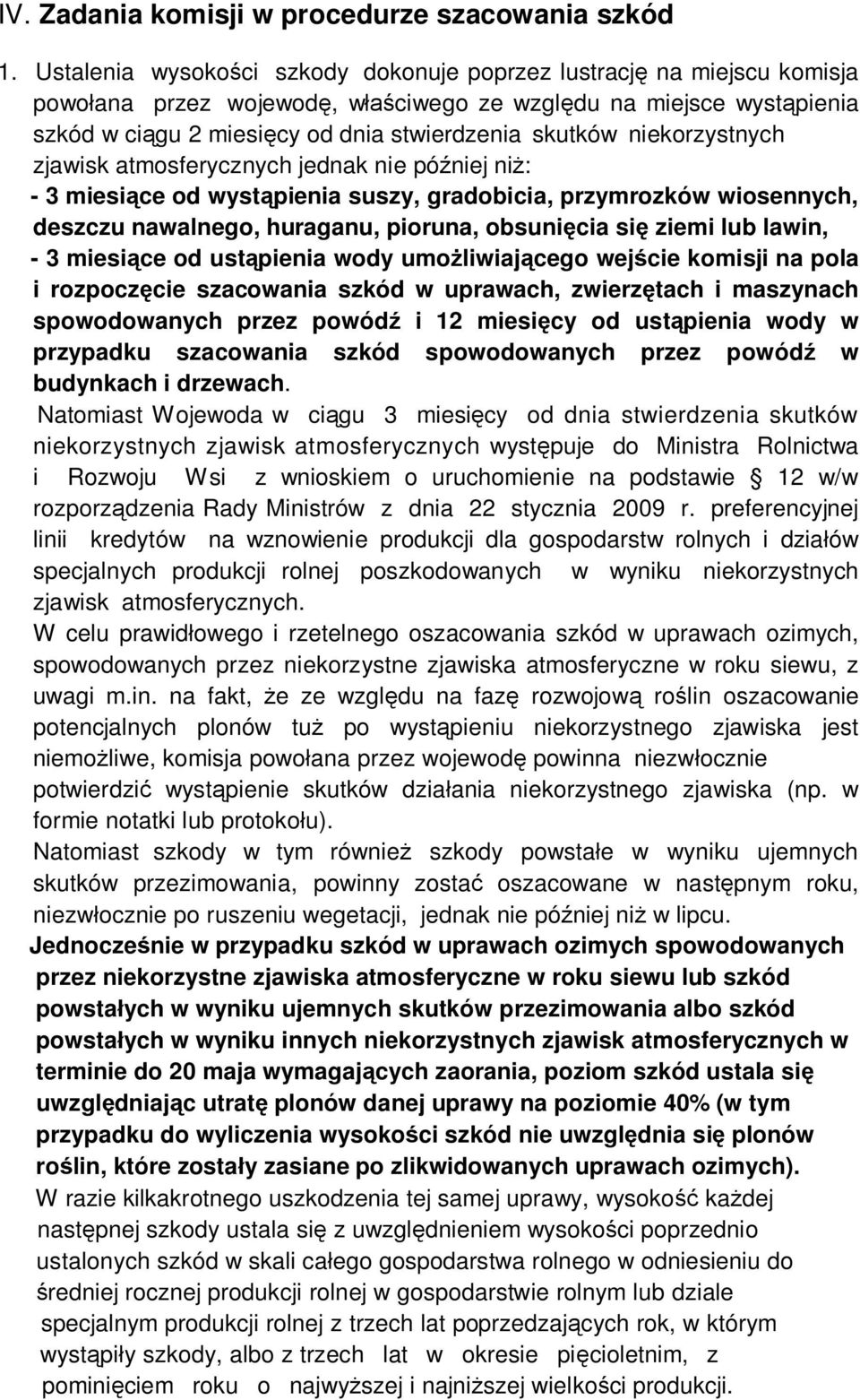 IV. Zadania komisji w procedurze szacowania szkód

1. Ustalenia wysokości szkody dokonuje poprzez lustrację na miejscu komisja powołana przez wojewodę, właściwego ze względu na miejsce wystąpienia szkód w ciągu 2 miesięcy od dnia stwierdzenia skutków niekorzystnych zjawisk atmosferycznych jednak nie później niż:
- 3 miesiące od wystąpienia suszy, gradobicia, przymrozków wiosennych, deszczu nawalnego, huraganu, pioruna, obsunięcia się ziemi lub lawin,
- 3 miesiące od ustąpienia wody umożliwiającego wejście komisji na pola i rozpoczęcie szacowania szkód w uprawach, zwierzętach i maszynach spowodowanych przez powódź i 12 miesięcy od ustąpienia wody w przypadku szacowania szkód spowodowanych przez powódź w budynkach i drzewach.

Natomiast Wojewoda w ciągu 3 miesięcy od dnia stwierdzenia skutków niekorzystnych zjawisk atmosferycznych występuje do Ministra Rolnictwa i Rozwoju Wsi z wnioskiem o uruchomienie na podstawie § 12 w/w rozporządzenia Rady Ministrów z dnia 22 stycznia 2009 r. preferencyjnej linii kredytów na wznowienie produkcji dla gospodarstw rolnych i działów specjalnych produkcji rolnej poszkodowanych w wyniku niekorzystnych zjawisk atmosferycznych.

W celu prawidłowego i rzetelnego oszacowania szkód w uprawach ozimych, spowodowanych przez niekorzystne zjawiska atmosferyczne w roku siewu, z uwagi m.in. na fakt, że ze względu na fazę rozwojową roślin oszacowanie potencjalnych plonów tuż po wystąpieniu niekorzystnego zjawiska jest niemożliwe, komisja powołana przez wojewodę powinna niezwłocznie potwierdzić wystąpienie skutków działania niekorzystnego zjawiska (np. w formie notatki lub protokołu).

Natomiast szkody w tym również szkody powstałe w wyniku ujemnych skutków przezimowania, powinny zostać oszacowane w następnym roku, niezwłocznie po ruszeniu wegetacji, jednak nie później niż w lipcu.

Jednocześnie w przypadku szkód w uprawach ozimych spowodowanych przez niekorzystne zjawiska atmosferyczne w roku siewu lub szkód powstałych w wyniku ujemnych skutków przezimowania albo szkód powstałych w wyniku innych niekorzystnych zjawisk atmosferycznych w terminie do 20 maja wymagających zaorania, poziom szkód ustala się uwzględniając utratę plonów danej uprawy na poziomie 40% (w tym przypadku do wyliczenia wysokości szkód nie uwzględnia się plonów roślin, które zostały zasiane po zlikwidowanych uprawach ozimych).

W razie kilkakrotnego uszkodzenia tej samej uprawy, wysokość każdej następnej szkody ustala się z uwzględnieniem wysokości poprzednio ustalonych szkód w skali całego gospodarstwa rolnego w odniesieniu do średniej rocznej produkcji rolnej w gospodarstwie rolnym lub dziale specjalnym produkcji rolnej z trzech lat poprzedzających rok, w którym wystąpiły szkody, albo z trzech lat w okresie pięcioletnim, z pominięciem roku o najwyższej i najniższej wielkości produkcji.